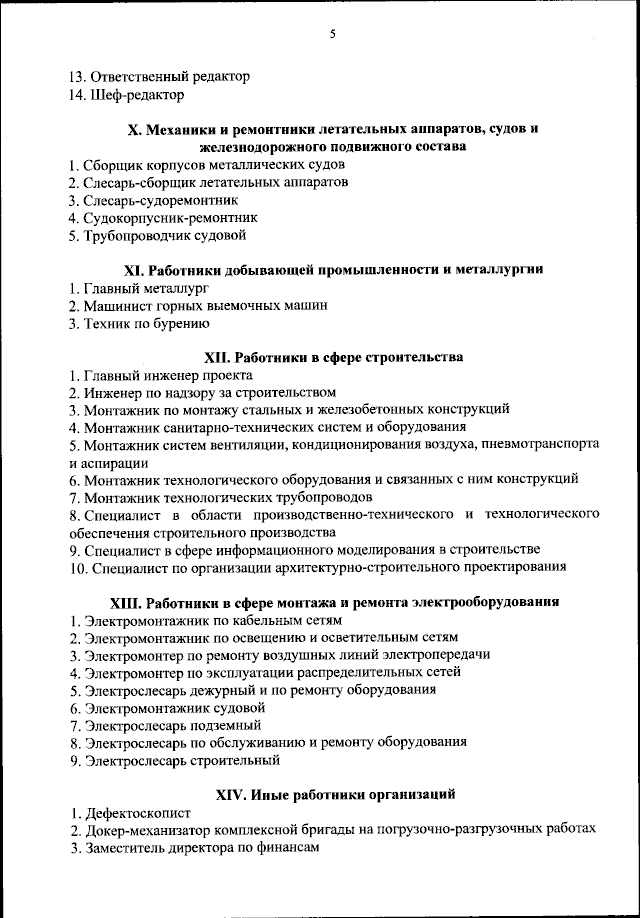 5

13. Ответственный редактор
14. Шеф-редактор

X. Механики и ремонтники летательных аппаратов, судов и железнодорожного подвижного состава

1. Сборщик корпусов металлических судов
2. Слесарь-сборщик летательных аппаратов
3. Слесарь-судоремонтник
4. Судокорпусник-ремонтник
5. Трубопроводчик судовой

XI. Работники добывающей промышленности и металлургии

1. Главный металлург
2. Машинист горных выемочных машин
3. Техник по бурению

XII. Работники в сфере строительства

1. Главный инженер проекта
2. Инженер по надзору за строительством
3. Монтажник по монтажу стальных и железобетонных конструкций
4. Монтажник санитарно-технических систем и оборудования
5. Монтажник систем вентиляции, кондиционирования воздуха, пневмотранспорта и аспирации
6. Монтажник технологического оборудования и связанных с ним конструкций
7. Монтажник технологических трубопроводов
8. Специалист в области производственно-технического и технологического обеспечения строительного производства
9. Специалист в сфере информационного моделирования в строительстве
10. Специалист по организации архитектурно-строительного проектирования

XIII. Работники в сфере монтажа и ремонта электрооборудования

1. Электромонтажник по кабельным сетям
2. Электромонтажник по освещению и осветительным сетям
3. Электромонтер по ремонту воздушных линий электропередачи
4. Электромонтер по эксплуатации распределительных сетей
5. Электрослесарь дежурный и по ремонту оборудования
6. Электромонтажник судовой
7. Электрослесарь подземный
8. Электрослесарь по обслуживанию и ремонту оборудования
9. Электрослесарь строительный

XIV. Иные работники организаций

1. Дефектоскопист
2. Докер-механизатор комплексной бригады на погрузочно-разгрузочных работах
3. Заместитель директора по финансам